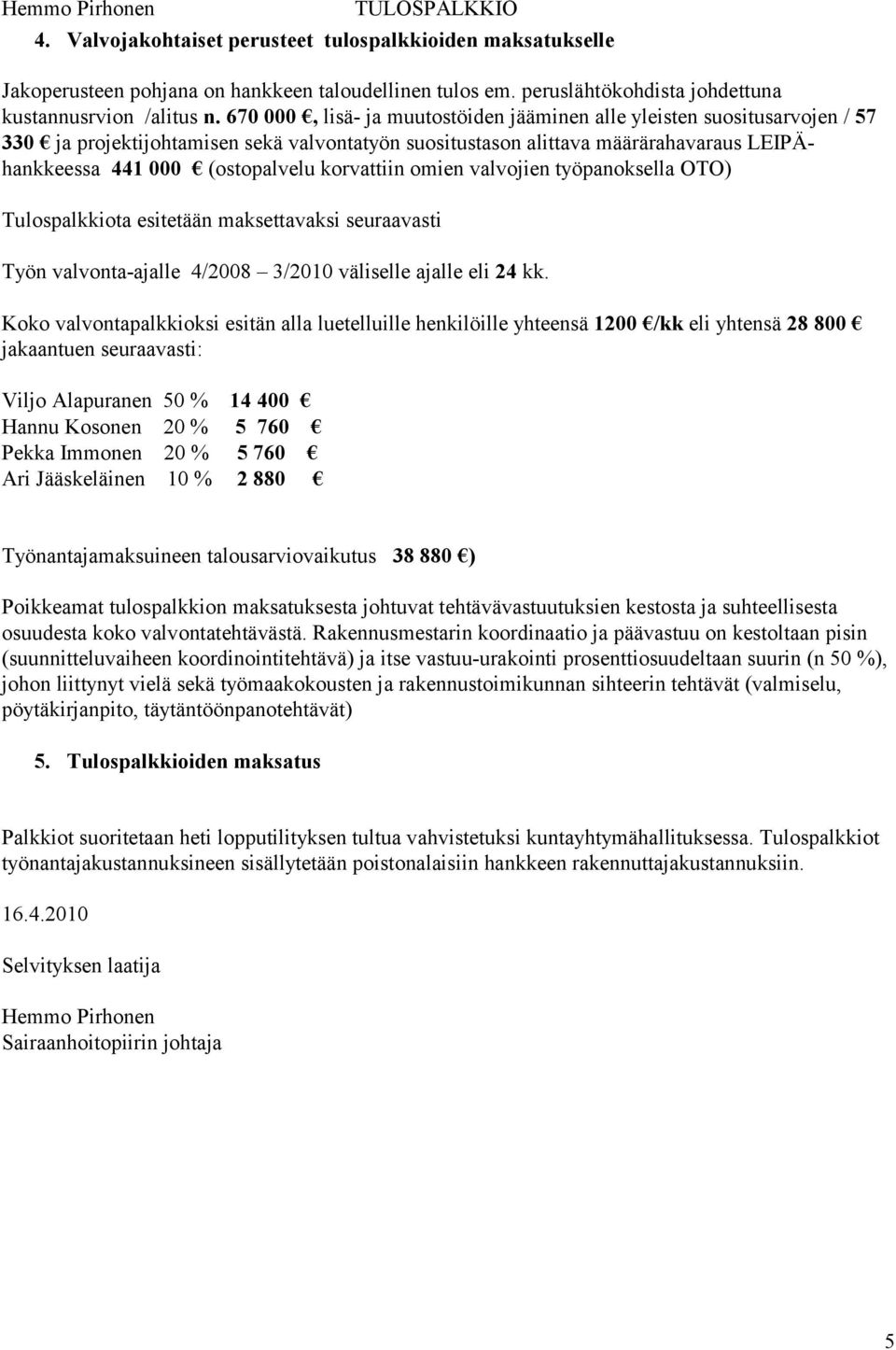 Hemmo Pirhonen TULOSPALKKIO

4. Valvojakohtaiset perusteet tulospalkkioiden maksatukselle

Jakoperusteen pohjana on hankkeen taloudellinen tulos em. peruslähtökohdista johdettuna kustannusrvion /alitus n. 670 000 €, lisä- ja muutostöiden jääminen alle yleisten suositusarvojen / 57 330 € ja projektijohtamisen sekä valvontatyön suositustason alittava määrärahavaraus LEIPÄ-hankkeessa 441 000 € (ostopalvelu korvattiin omien valvojien työpanoksella OTO)

Tulospalkkiota esitetään maksettavaksi seuraavasti

Työn valvonta-ajalle 4/2008 – 3/2010 väliselle ajalle eli 24 kk.

Koko valvontapalkkioksi esitän alla luetelluille henkilöille yhteensä 1200 €/kk eli yhtensä 28 800 € jakaantuen seuraavasti:

Viljo Alapuranen 50 % 14 400 €
Hannu Kosonen 20 % 5 760 €
Pekka Immonen 20 % 5 760 €
Ari Jääskeläinen 10 % 2 880 €

Työnantajamaksuineen talousarviovaikutus 38 880 €)

Poikkeamat tulospalkkion maksatuksesta johtuvat tehtävävastuutuksien kestosta ja suhteellisesta osuudesta koko valvontatehtävästä. Rakennusmestarin koordinaatio ja päävastuu on kestoltaan pisin (suunnitteluvaiheen koordinointitehtävä) ja itse vastuu-urakointi prosenttiosuudeltaan suurin (n 50 %), johon liittynyt vielä sekä työmaakokousten ja rakennustoimikunnan sihteerin tehtävät (valmiselu, pöytäkirjanpito, täytäntöönpanotehtävät)

5. Tulospalkkioiden maksatus

Palkkiot suoritetaan heti lopputilityksen tultua vahvistetuksi kuntayhtymähallituksessa. Tulospalkkiot työnantajakustannuksineen sisällytetään poistonalaisiin hankkeen rakennuttajakustannuksiin.

16.4.2010

Selvityksen laatija

Hemmo Pirhonen
Sairaanhoitopiirin johtaja

5